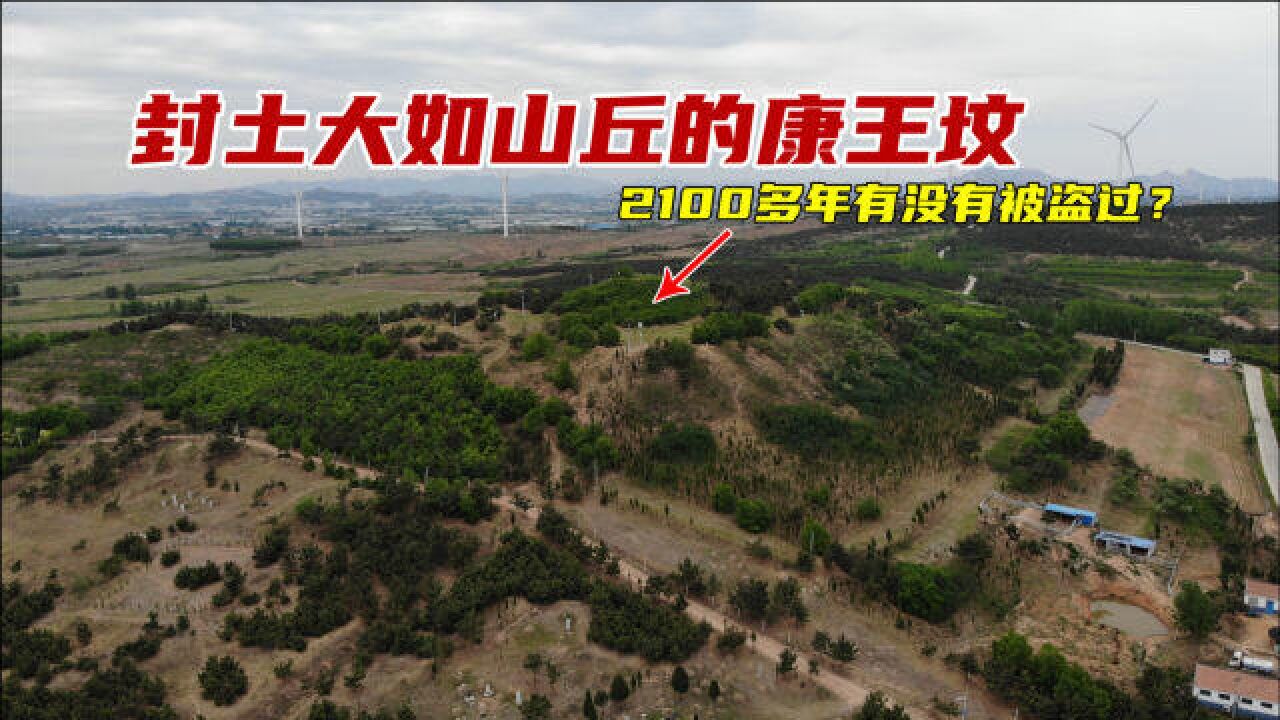 封土大如山丘的康王坟

2100多年有没有被盗过？